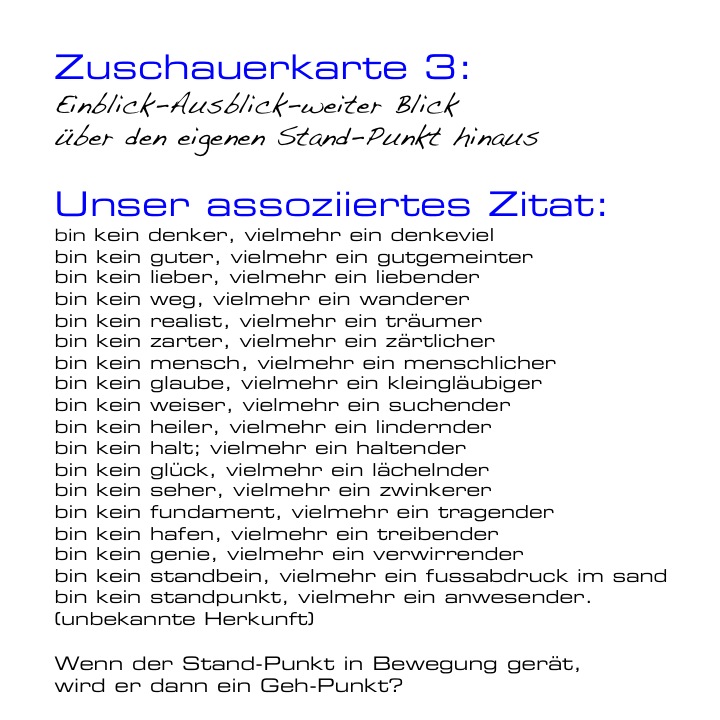 Zuschauerkarte 3:
Einblick-Ausblick-weiter Blick
über den eigenen Stand-Punkt hinaus

Unser assoziiertes Zitat:
bin kein denker, vielmehr ein denkeviel
bin kein guter, vielmehr ein gutgemeinter
bin kein lieber, vielmehr ein liebender
bin kein weg, vielmehr ein wanderer
bin kein realist, vielmehr ein träumer
bin kein zarter, vielmehr ein zärtlicher
bin kein mensch, vielmehr ein menschlicher
bin kein glaube, vielmehr ein kleingläubiger
bin kein weiser, vielmehr ein suchender
bin kein heiler, vielmehr ein lindernder
bin kein halt; vielmehr ein haltender
bin kein glück, vielmehr ein lächelnder
bin kein seher, vielmehr ein zwinkerer
bin kein fundament, vielmehr ein tragender
bin kein hafen, vielmehr ein treibender
bin kein genie, vielmehr ein verwirrender
bin kein standbein, vielmehr ein fussabdruck im sand
bin kein standpunkt, vielmehr ein anwesender.
(unbekannte Herkunft)

Wenn der Stand-Punkt in Bewegung gerät,
wird er dann ein Geh-Punkt?